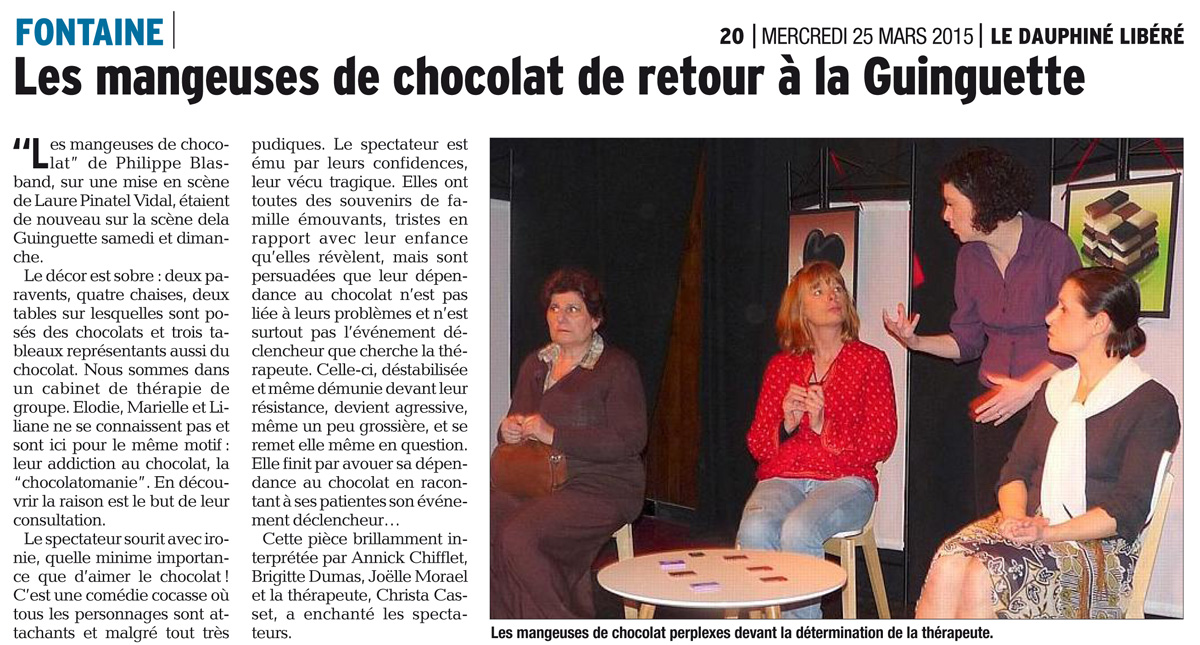 FONTAINE

20 | MERCREDI 25 MARS 2015 | LE DAUPHINÉ LIBÉRÉ

Les mangeuses de chocolat de retour à la Guinguette

"Les mangeuses de chocolat" de Philippe Blasband, sur une mise en scène de Laure Pinatel Vidal, étaient de nouveau sur la scène dela Guinguette samedi et dimanche.

Le décor est sobre : deux paravents, quatre chaises, deux tables sur lesquelles sont posés des chocolats et trois tableaux représentants aussi du chocolat. Nous sommes dans un cabinet de thérapie de groupe. Elodie, Marielle et Liliane ne se connaissent pas et sont ici pour le même motif : leur addiction au chocolat, la "chocolatomanie". En découvrir la raison est le but de leur consultation.

Le spectateur sourit avec ironie, quelle minime importance que d'aimer le chocolat ! C'est une comédie cocasse où tous les personnages sont attachants et malgré tout très pudiques. Le spectateur est ému par leurs confidences, leur vécu tragique. Elles ont toutes des souvenirs de famille émouvants, tristes en rapport avec leur enfance qu'elles révèlent, mais sont persuadées que leur dépendance au chocolat n'est pas liée à leurs problèmes et n'est surtout pas l'événement déclencheur que cherche la thérapeute. Celle-ci, déstabilisée et même démunie devant leur résistance, devient agressive, même un peu grossière, et se remet elle même en question. Elle finit par avouer sa dépendance au chocolat en racontant à ses patientes son événement déclencheur…

Cette pièce brillamment interprétée par Annick Chifflet, Brigitte Dumas, Joëlle Morael et la thérapeute, Christa Casset, a enchanté les spectateurs.

Les mangeuses de chocolat perplexes devant la détermination de la thérapeute.